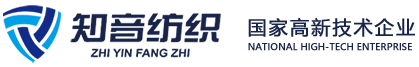 知音纺织
ZHI YIN FANG ZHI

国家高新技术企业
NATIONAL HIGH-TECH ENTERPRISE